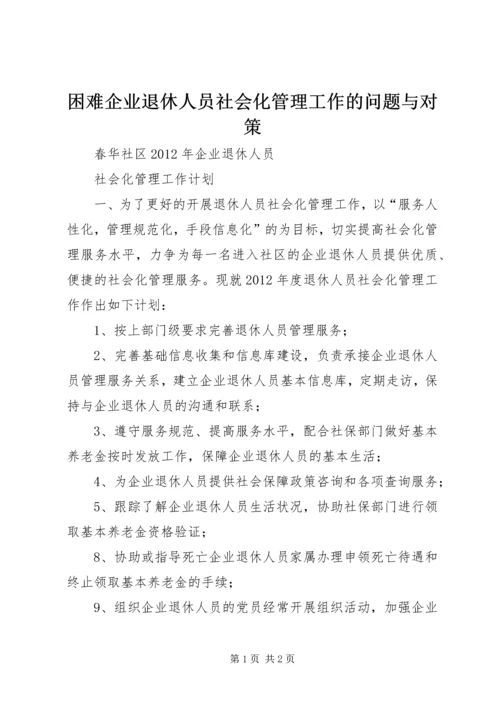 困难企业退休人员社会化管理工作的问题与对策

春华社区 2012 年企业退休人员

社会化管理工作计划

一、为了更好的开展退休人员社会化管理工作，以“服务人性化，管理规范化，手段信息化”的为目标，切实提高社会化管理服务水平，力争为每一名进入社区的企业退休人员提供优质、便捷的社会化管理服务。现就 2012 年度退休人员社会化管理工作作出如下计划：

1、按上部门级要求完善退休人员管理服务；

2、完善基础信息收集和信息库建设，负责承接企业退休人员管理服务关系，建立企业退休人员基本信息库，定期走访，保持与企业退休人员的沟通和联系；

3、遵守服务规范、提高服务水平，配合社保部门做好基本养老金按时发放工作，保障企业退休人员的基本生活；

4、为企业退休人员提供社会保障政策咨询和各项查询服务；

5、跟踪了解企业退休人员生活状况，协助社保部门进行领取基本养老金资格验证；

8、协助或指导死亡企业退休人员家属办理申领死亡待遇和终止领取基本养老金的手续；

9、组织企业退休人员的党员经常开展组织活动，加强企业

第 1 页 共 2 页